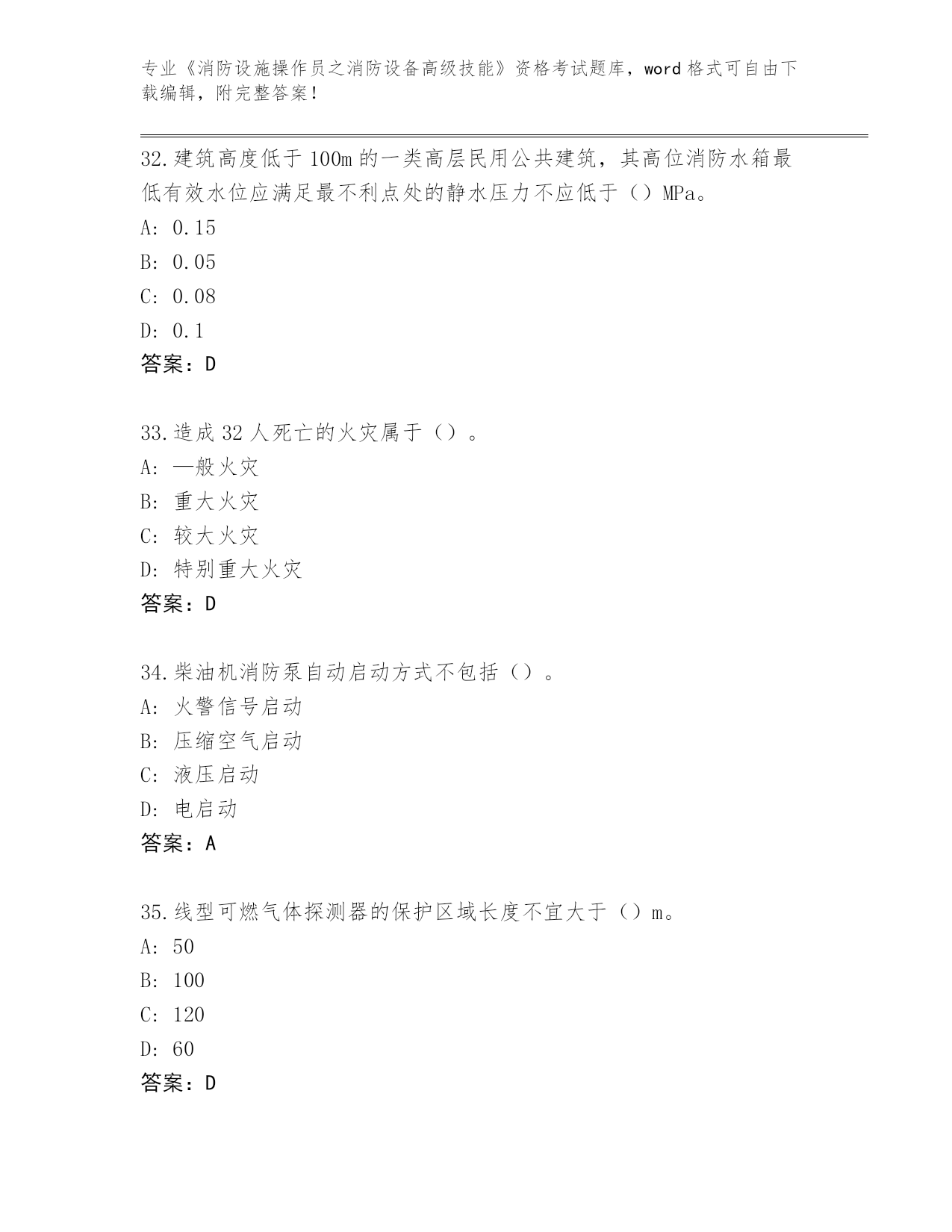 专业《消防设施操作员之消防设备高级技能》资格考试题库，word 格式可自由下载编辑，附完整答案！

32.建筑高度低于 100m 的一类高层民用公共建筑，其高位消防水箱最低有效水位应满足最不利点处的静水压力不应低于（）MPa。
A: 0.15
B: 0.05
C: 0.08
D: 0.1
答案：D

33.造成 32 人死亡的火灾属于（）。
A: 一般火灾
B: 重大火灾
C: 较大火灾
D: 特别重大火灾
答案：D

34.柴油机消防泵自动启动方式不包括（）。
A: 火警信号启动
B: 压缩空气启动
C: 液压启动
D: 电启动
答案：A

35.线型可燃气体探测器的保护区域长度不宜大于（）m。
A: 50
B: 100
C: 120
D: 60
答案：D